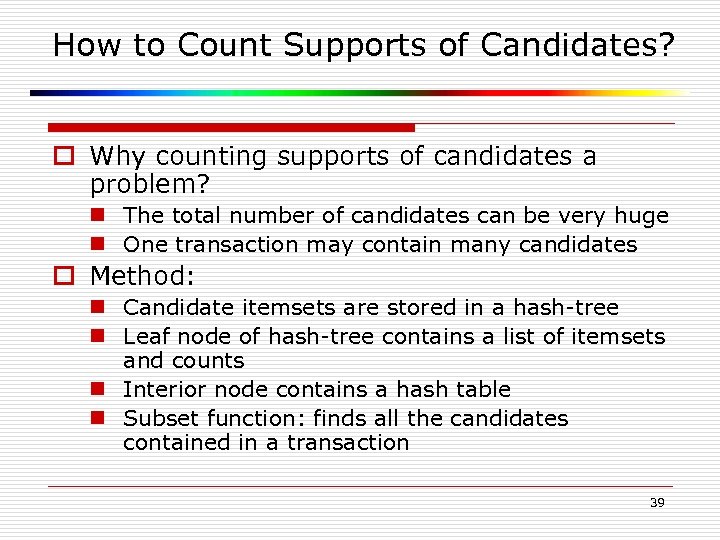 How to Count Supports of Candidates?

Why counting supports of candidates a problem?

The total number of candidates can be very huge

One transaction may contain many candidates

Method:

Candidate itemsets are stored in a hash-tree

Leaf node of hash-tree contains a list of itemsets and counts

Interior node contains a hash table

Subset function: finds all the candidates contained in a transaction

39